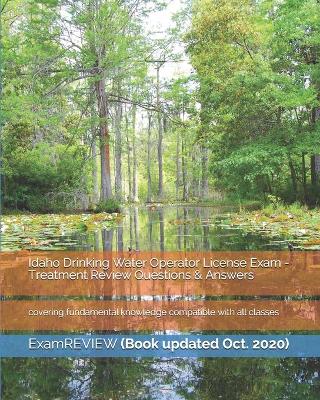 Idaho Drinking Water Operator License Exam - Treatment Review Questions & Answers

covering fundamental knowledge compatible with all classes

ExamREVIEW (Book updated Oct. 2020)